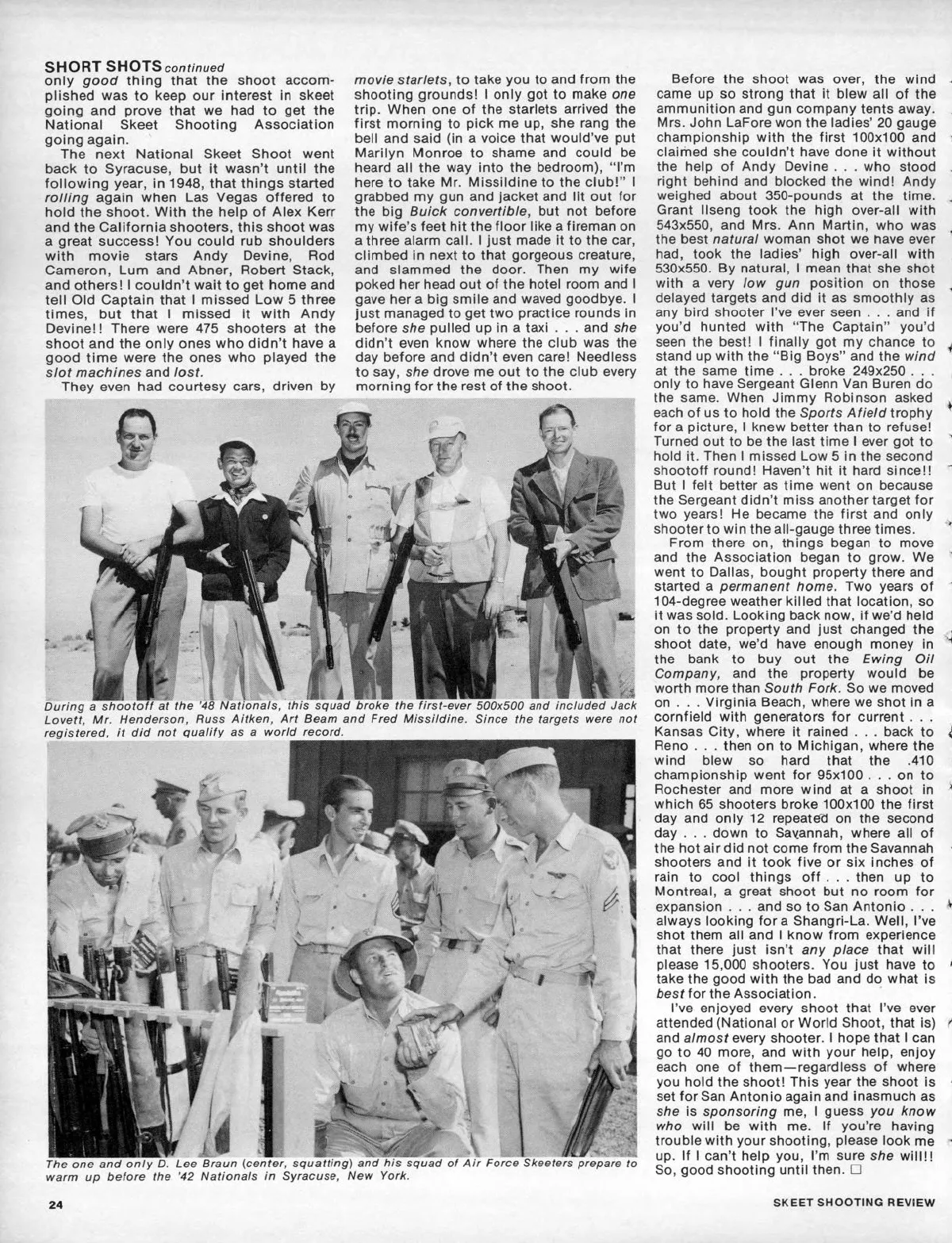 SHORT SHOTS continued

only good thing that the shoot accomplished was to keep our interest in skeet going and prove that we had to get the National Skeet Shooting Association going again.

The next National Skeet Shoot went back to Syracuse, but it wasn't until the following year, in 1948, that things started rolling again when Las Vegas offered to hold the shoot. With the help of Alex Kerr and the California shooters, this shoot was a great success! You could rub shoulders with movie stars Andy Devine, Rod Cameron, Lum and Abner, Robert Stack, and others! I couldn't wait to get home and tell Old Captain that I missed Low 5 three times, but that I missed it with Andy Devine!! There were 475 shooters at the shoot and the only ones who didn't have a good time were the ones who played the slot machines and lost.

They even had courtesy cars, driven by movie starlets, to take you to and from the shooting grounds! I only got to make one trip. When one of the starlets arrived the first morning to pick me up, she rang the bell and said (in a voice that would've put Marilyn Monroe to shame and could be heard all the way into the bedroom), "I'm here to take Mr. Missildine to the club!" I grabbed my gun and jacket and lit out for the big Buick convertible, but not before my wife's feet hit the floor like a fireman on a three alarm call. I just made it to the car, climbed in next to that gorgeous creature, and slammed the door. Then my wife poked her head out of the hotel room and I gave her a big smile and waved goodbye. I just managed to get two practice rounds in before she pulled up in a taxi . . . and she didn't even know where the club was the day before and didn't even care! Needless to say, she drove me out to the club every morning for the rest of the shoot.

During a shootoff at the '48 Nationals, this squad broke the first-ever 500x500 and included Jack Lovett, Mr. Henderson, Russ Aitken, Art Beam and Fred Missildine. Since the targets were not registered, it did not qualify as a world record.

The one and only D. Lee Braun (center, squatting) and his squad of Air Force Skeeters prepare to warm up before the '42 Nationals in Syracuse, New York.

Before the shoot was over, the wind came up so strong that it blew all of the ammunition and gun company tents away. Mrs. John LaFore won the ladies' 20 gauge championship with the first 100x100 and claimed she couldn't have done it without the help of Andy Devine . . . who stood right behind and blocked the wind! Andy weighed about 350-pounds at the time. Grant Ilseng took the high over-all with 543x550, and Mrs. Ann Martin, who was the best natural woman shot we have ever had, took the ladies' high over-all with 530x550. By natural, I mean that she shot with a very low gun position on those delayed targets and did it as smoothly as any bird shooter I've ever seen . . . and if you'd hunted with "The Captain" you'd seen the best! I finally got my chance to stand up with the "Big Boys" and the wind at the same time . . . broke 249x250 . . . only to have Sergeant Glenn Van Buren do the same. When Jimmy Robinson asked each of us to hold the Sports Afield trophy for a picture, I knew better than to refuse! Turned out to be the last time I ever got to hold it. Then I missed Low 5 in the second shootoff round! Haven't hit it hard since!! But I felt better as time went on because the Sergeant didn't miss another target for two years! He became the first and only shooter to win the all-gauge three times.

From there on, things began to move and the Association began to grow. We went to Dallas, bought property there and started a permanent home. Two years of 104-degree weather killed that location, so it was sold. Looking back now, if we'd held on to the property and just changed the shoot date, we'd have enough money in the bank to buy out the Ewing Oil Company, and the property would be worth more than South Fork. So we moved on . . . Virginia Beach, where we shot in a cornfield with generators for current . . . Kansas City, where it rained . . . back to Reno . . . then on to Michigan, where the wind blew so hard that the .410 championship went for 95x100 . . . on to Rochester and more wind at a shoot in which 65 shooters broke 100x100 the first day and only 12 repeated on the second day . . . down to Savannah, where all of the hot air did not come from the Savannah shooters and it took five or six inches of rain to cool things off . . . then up to Montreal, a great shoot but no room for expansion . . . and so to San Antonio . . . always looking for a Shangri-La. Well, I've shot them all and I know from experience that there just isn't any place that will please 15,000 shooters. You just have to take the good with the bad and do what is best for the Association.

I've enjoyed every shoot that I've ever attended (National or World Shoot, that is) and almost every shooter. I hope that I can go to 40 more, and with your help, enjoy each one of them—regardless of where you hold the shoot! This year the shoot is set for San Antonio again and inasmuch as she is sponsoring me, I guess you know who will be with me. If you're having trouble with your shooting, please look me up. If I can't help you, I'm sure she will!! So, good shooting until then. □

24

SKEET SHOOTING REVIEW